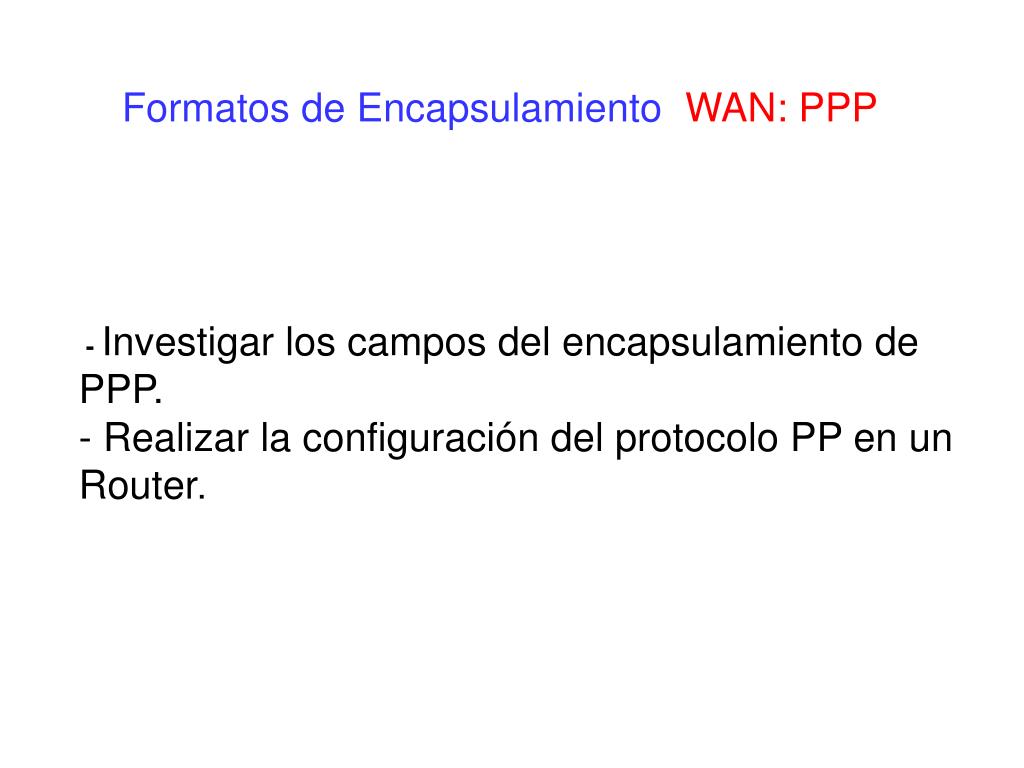 Formatos de Encapsulamiento WAN: PPP

- Investigar los campos del encapsulamiento de PPP.
- Realizar la configuración del protocolo PP en un Router.